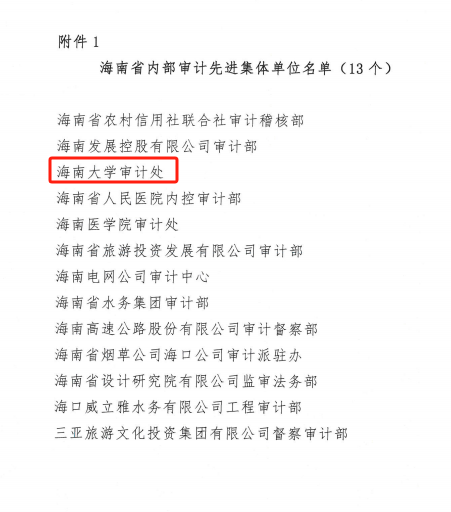 附件1

海南省内部审计先进集体单位名单（13个）

海南省农村信用社联合社审计稽核部

海南发展控股有限公司审计部

海南大学审计处

海南省人民医院内控审计部

海南医学院审计处

海南省旅游投资发展有限公司审计部

海南电网公司审计中心

海南省水务集团审计部

海南高速公路股份有限公司审计督察部

海南省烟草公司海口公司审计派驻办

海南省设计研究院有限公司监审法务部

海口威立雅水务有限公司工程审计部

三亚旅游文化投资集团有限公司督察审计部